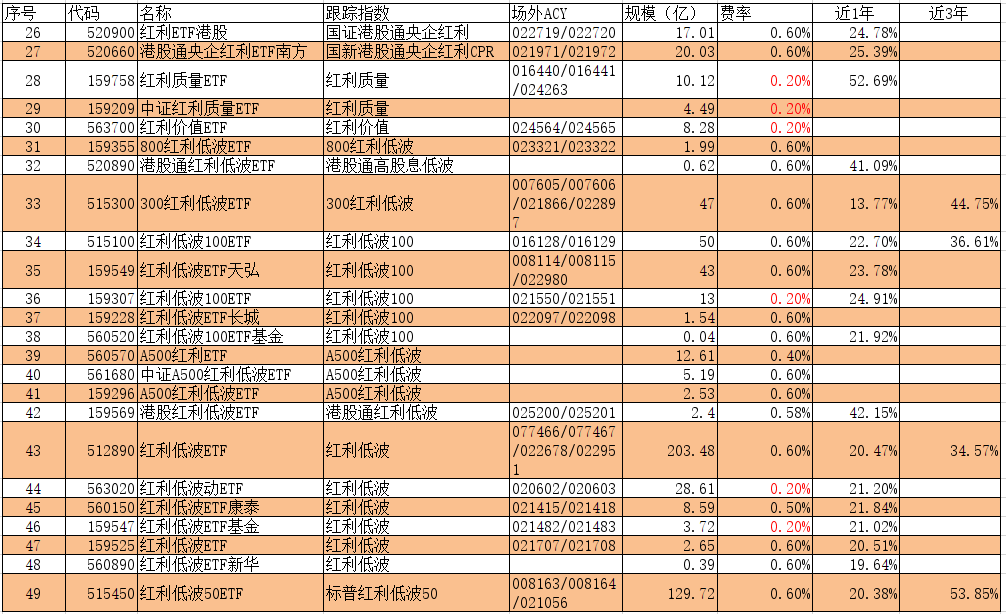 | 序号 | 代码 | 名称 | 跟踪指数 | 场外ACY | 规模（亿） | 费率 | 近1年 | 近3年 |
|---|---|---|---|---|---|---|---|---|
| 26 | 520900 | 红利ETF港股 | 国证港股通央企红利 | 022719/022720 | 17.01 | 0.60% | 24.78% | |
| 27 | 520660 | 港股通央企红利ETF南方 | 国新港股通央企红利CPR | 021971/021972 | 20.03 | 0.60% | 25.39% | |
| 28 | 159758 | 红利质量ETF | 红利质量 | 016440/016441/024263 | 10.12 | 0.20% | 52.69% | |
| 29 | 159209 | 中证红利质量ETF | 红利质量 | | 4.49 | 0.20% | | |
| 30 | 563700 | 红利价值ETF | 红利价值 | 024564/024565 | 8.28 | 0.20% | | |
| 31 | 159355 | 800红利低波ETF | 800红利低波 | 023321/023322 | 1.99 | 0.60% | | |
| 32 | 520890 | 港股通红利低波ETF | 港股通高股息低波 | | 0.62 | 0.60% | 41.09% | |
| 33 | 515300 | 300红利低波ETF | 300红利低波 | 007605/007606/021866/022897 | 47 | 0.60% | 13.77% | 44.75% |
| 34 | 515100 | 红利低波100ETF | 红利低波100 | 016128/016129 | 50 | 0.60% | 22.70% | 36.61% |
| 35 | 159549 | 红利低波ETF天弘 | 红利低波100 | 008114/008115/022980 | 43 | 0.60% | 23.78% | |
| 36 | 159307 | 红利低波100ETF | 红利低波100 | 021550/021551 | 13 | 0.20% | 24.91% | |
| 37 | 159228 | 红利低波ETF长城 | 红利低波100 | 022097/022098 | 1.54 | 0.60% | | |
| 38 | 560520 | 红利低波100ETF基金 | 红利低波100 | | 0.04 | 0.60% | 21.92% | |
| 39 | 560570 | A500红利ETF | A500红利低波 | | 12.61 | 0.40% | | |
| 40 | 561680 | 中证A500红利低波ETF | A500红利低波 | | 5.19 | 0.60% | | |
| 41 | 159296 | A500红利低波ETF | A500红利低波 | | 2.53 | 0.60% | | |
| 42 | 159569 | 港股红利低波ETF | 港股通红利低波 | 025200/025201 | 2.4 | 0.58% | 42.15% | |
| 43 | 512890 | 红利低波ETF | 红利低波 | 077466/077467/022678/022951 | 203.48 | 0.60% | 20.47% | 34.57% |
| 44 | 563020 | 红利低波动ETF | 红利低波 | 020602/020603 | 28.61 | 0.20% | 21.20% | |
| 45 | 560150 | 红利低波ETF康泰 | 红利低波 | 021415/021418 | 8.59 | 0.50% | 21.84% | |
| 46 | 159547 | 红利低波ETF基金 | 红利低波 | 021482/021483 | 3.72 | 0.20% | 21.02% | |
| 47 | 159525 | 红利低波ETF | 红利低波 | 021707/021708 | 2.65 | 0.60% | 20.51% | |
| 48 | 560890 | 红利低波ETF新华 | 红利低波 | | 0.39 | 0.60% | 19.64% | |
| 49 | 515450 | 红利低波50ETF | 标普红利低波50 | 008163/008164/021056 | 129.72 | 0.60% | 20.38% | 53.85% |